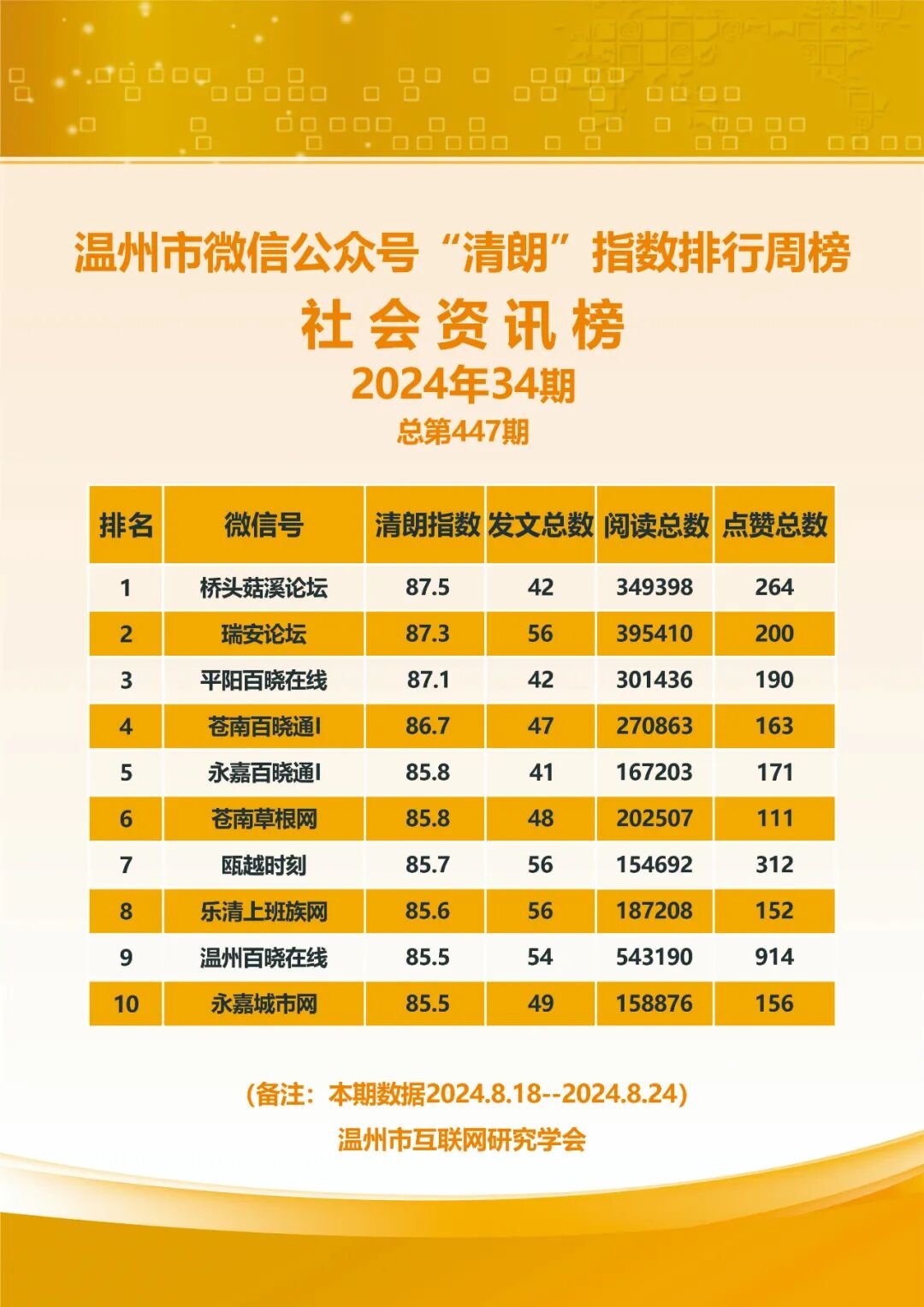 温州市微信公众号“清朗”指数排行周榜

社会资讯榜

2024年34期

总第447期

| 排名 | 微信号 | 清朗指数 | 发文总数 | 阅读总数 | 点赞总数 |
|---|---|---|---|---|---|
| 1 | 桥头菇溪论坛 | 87.5 | 42 | 349398 | 264 |
| 2 | 瑞安论坛 | 87.3 | 56 | 395410 | 200 |
| 3 | 平阳百晓在线 | 87.1 | 42 | 301436 | 190 |
| 4 | 苍南百晓通I | 86.7 | 47 | 270863 | 163 |
| 5 | 永嘉百晓通I | 85.8 | 41 | 167203 | 171 |
| 6 | 苍南草根网 | 85.8 | 48 | 202507 | 111 |
| 7 | 瓯越时刻 | 85.7 | 56 | 154692 | 312 |
| 8 | 乐清上班族网 | 85.6 | 56 | 187208 | 152 |
| 9 | 温州百晓在线 | 85.5 | 54 | 543190 | 914 |
| 10 | 永嘉城市网 | 85.5 | 49 | 158876 | 156 |

（备注：本期数据2024.8.18--2024.8.24）

温州市互联网研究学会